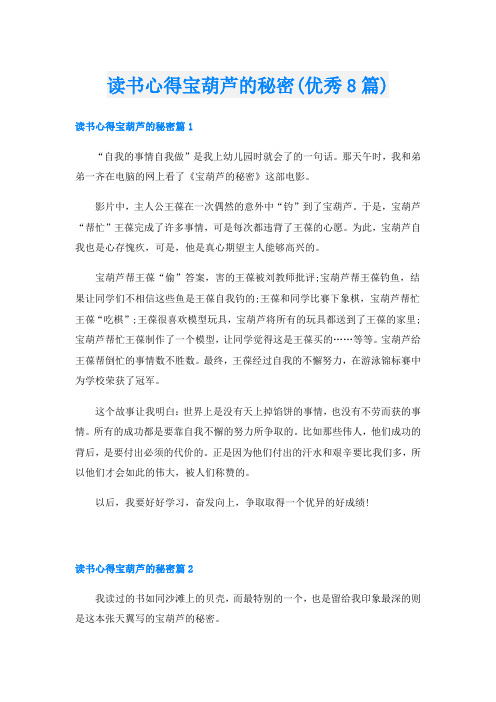 读书心得宝葫芦的秘密(优秀8篇)

读书心得宝葫芦的秘密篇1

“自我的事情自我做”是我上幼儿园时就会了的一句话。那天午时，我和弟弟一齐在电脑的网上看了《宝葫芦的秘密》这部电影。

影片中，主人公王葆在一次偶然的意外中“钓”到了宝葫芦。于是，宝葫芦“帮忙”王葆完成了许多事情，可是每次都违背了王葆的心愿。为此，宝葫芦自我也是心存愧疚，可是，他是真心期望主人能够高兴的。

宝葫芦帮王葆“偷”答案，害的王葆被刘教师批评;宝葫芦帮王葆钓鱼，结果让同学们不相信这些鱼是王葆自我钓的;王葆和同学比赛下象棋，宝葫芦帮忙王葆“吃棋”;王葆很喜欢模型玩具，宝葫芦将所有的玩具都送到了王葆的家里;宝葫芦帮忙王葆制作了一个模型，让同学觉得这是王葆买的……等等。宝葫芦给王葆帮倒忙的事情数不胜数。最终，王葆经过自我的不懈努力，在游泳锦标赛中为学校荣获了冠军。

这个故事让我明白：世界上是没有天上掉馅饼的事情，也没有不劳而获的事情。所有的成功都是要靠自我不懈的努力所争取的。比如那些伟人，他们成功的背后，是要付出必须的代价的。正是因为他们付出的汗水和艰辛要比我们多，所以他们才会如此的伟大，被人们称赞的。

以后，我要好好学习，奋发向上，争取取得一个优异的好成绩!

读书心得宝葫芦的秘密篇2

我读过的书如同沙滩上的贝壳，而最特别的一个，也是留给我印象最深的则是这本张天翼写的宝葫芦的秘密。